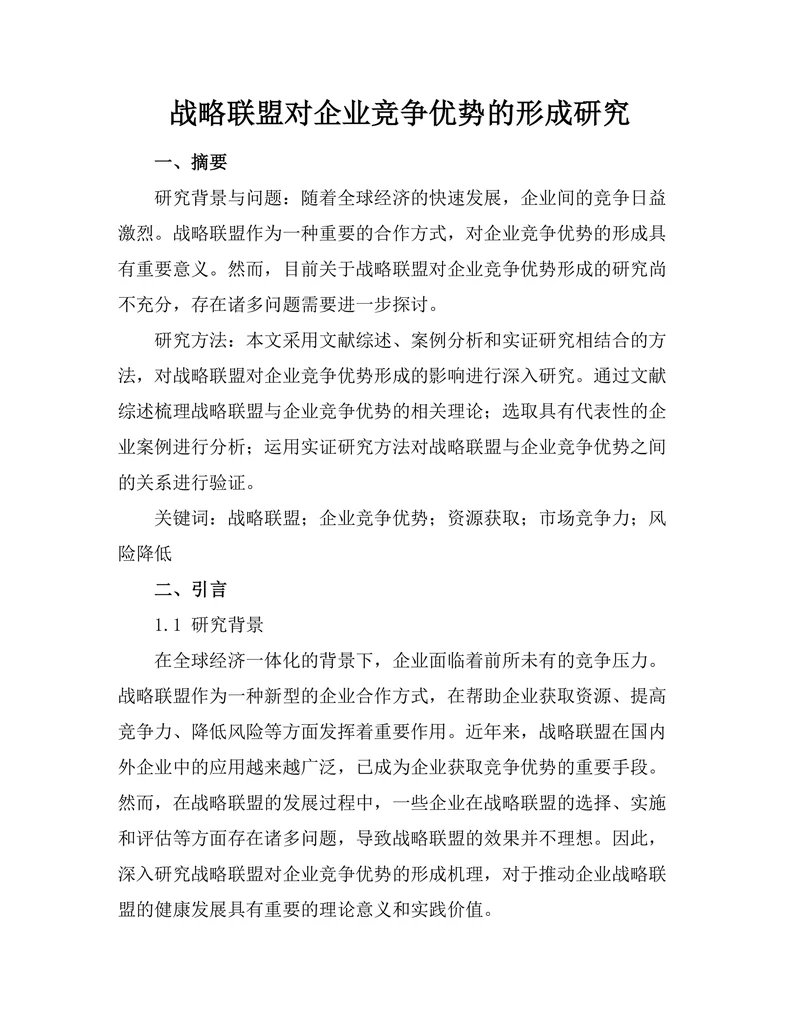 战略联盟对企业竞争优势的形成研究

一、摘要

研究背景与问题：随着全球经济的快速发展，企业间的竞争日益激烈。战略联盟作为一种重要的合作方式，对企业竞争优势的形成具有重要意义。然而，目前关于战略联盟对企业竞争优势形成的研究尚不充分，存在诸多问题需要进一步探讨。

研究方法：本文采用文献综述、案例分析和实证研究相结合的方法，对战略联盟对企业竞争优势形成的影响进行深入研究。通过文献综述梳理战略联盟与企业竞争优势的相关理论；选取具有代表性的企业案例进行分析；运用实证研究方法对战略联盟与企业竞争优势之间的关系进行验证。

关键词：战略联盟；企业竞争优势；资源获取；市场竞争力；风险降低

二、引言

1.1 研究背景

在全球经济一体化的背景下，企业面临着前所未有的竞争压力。战略联盟作为一种新型的企业合作方式，在帮助企业获取资源、提高竞争力、降低风险等方面发挥着重要作用。近年来，战略联盟在国内外企业中的应用越来越广泛，已成为企业获取竞争优势的重要手段。然而，在战略联盟的发展过程中，一些企业在战略联盟的选择、实施和评估等方面存在诸多问题，导致战略联盟的效果并不理想。因此，深入研究战略联盟对企业竞争优势的形成机理，对于推动企业战略联盟的健康发展具有重要的理论意义和实践价值。